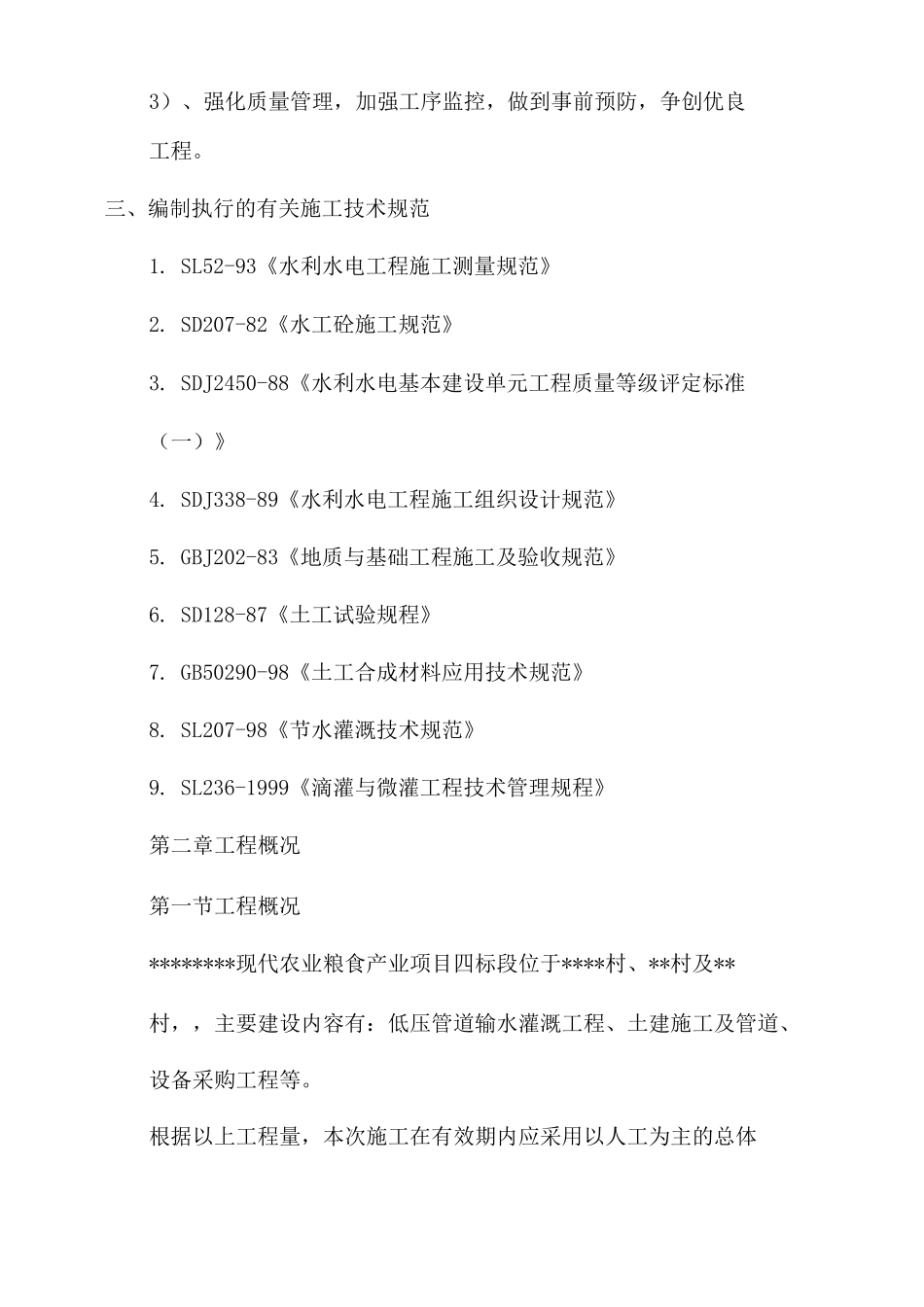 3）、强化质量管理，加强工序监控，做到事前预防，争创优良工程。

三、编制执行的有关施工技术规范

1. SL52-93《水利水电工程施工测量规范》

2. SD207-82《水工砼施工规范》

3. SDJ2450-88《水利水电基本建设单元工程质量等级评定标准（一）》

4. SDJ338-89《水利水电工程施工组织设计规范》

5. GBJ202-83《地质与基础工程施工及验收规范》

6. SD128-87《土工试验规程》

7. GB50290-98《土工合成材料应用技术规范》

8. SL207-98《节水灌溉技术规范》

9. SL236-1999《滴灌与微灌工程技术管理规程》

第二章工程概况

第一节工程概况

********现代农业粮食产业项目四标段位于****村、**村及**村，，主要建设内容有：低压管道输水灌溉工程、土建施工及管道、设备采购工程等。

根据以上工程量，本次施工在有效期内应采用以人工为主的总体